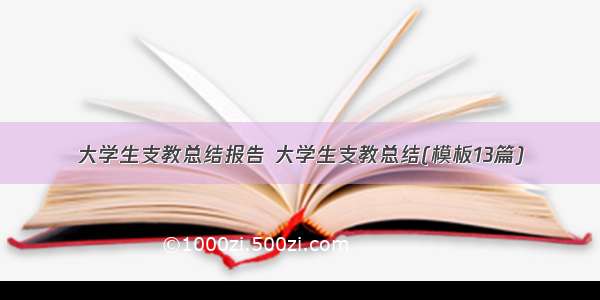 大学生支教总结报告 大学生支教总结(模板13篇)

©1000zi.500zi.com